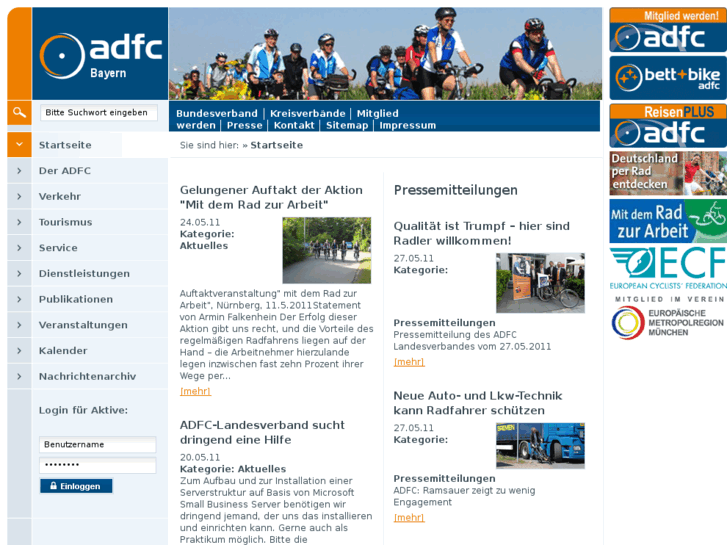 adfc
Bayern

Bitte Suchwort eingeben

Bundesverband | Kreisverbände | Mitglied werden | Presse | Kontakt | Sitemap | Impressum

Startseite
Der ADFC
Verkehr
Tourismus
Service
Dienstleistungen
Publikationen
Veranstaltungen
Kalender
Nachrichtenarchiv

Login für Aktive:
Benutzername
••••••••
Einloggen

Sie sind hier: » Startseite

Gelungener Auftakt der Aktion "Mit dem Rad zur Arbeit"
24.05.11
Kategorie: Aktuelles
Auftaktveranstaltung" mit dem Rad zur Arbeit", Nürnberg, 11.5.2011Statement von Armin Falkenhein Der Erfolg dieser Aktion gibt uns recht, und die Vorteile des regelmäßigen Radfahrens liegen auf der Hand – die Arbeitnehmer hierzulande legen inzwischen fast zehn Prozent ihrer Wege per...
[mehr]

ADFC-Landesverband sucht dringend eine Hilfe
20.05.11
Kategorie: Aktuelles
Zum Aufbau und zur Installation einer Serverstruktur auf Basis von Microsoft Small Business Server benötigen wir dringend jemand, der uns das installieren und einrichten kann. Gerne auch als Praktikum möglich. Bitte die

Pressemitteilungen

Qualität ist Trumpf – hier sind Radler willkommen!
27.05.11
Kategorie:
Pressemitteilungen
Pressemitteilung des ADFC Landesverbandes vom 27.05.2011
[mehr]

Neue Auto- und Lkw-Technik kann Radfahrer schützen
27.05.11
Kategorie:
Pressemitteilungen
ADFC: Ramsauer zeigt zu wenig Engagement
[mehr]

Mitglied werden!
adfc
bett+bike adfc
ReisenPLUS adfc
Deutschland per Rad entdecken
Mit dem Rad zur Arbeit
ECF
EUROPEAN CYCLISTS' FEDERATION
MITGLIED IM VEREIN
EUROPÄISCHE METROPOLREGION MÜNCHEN